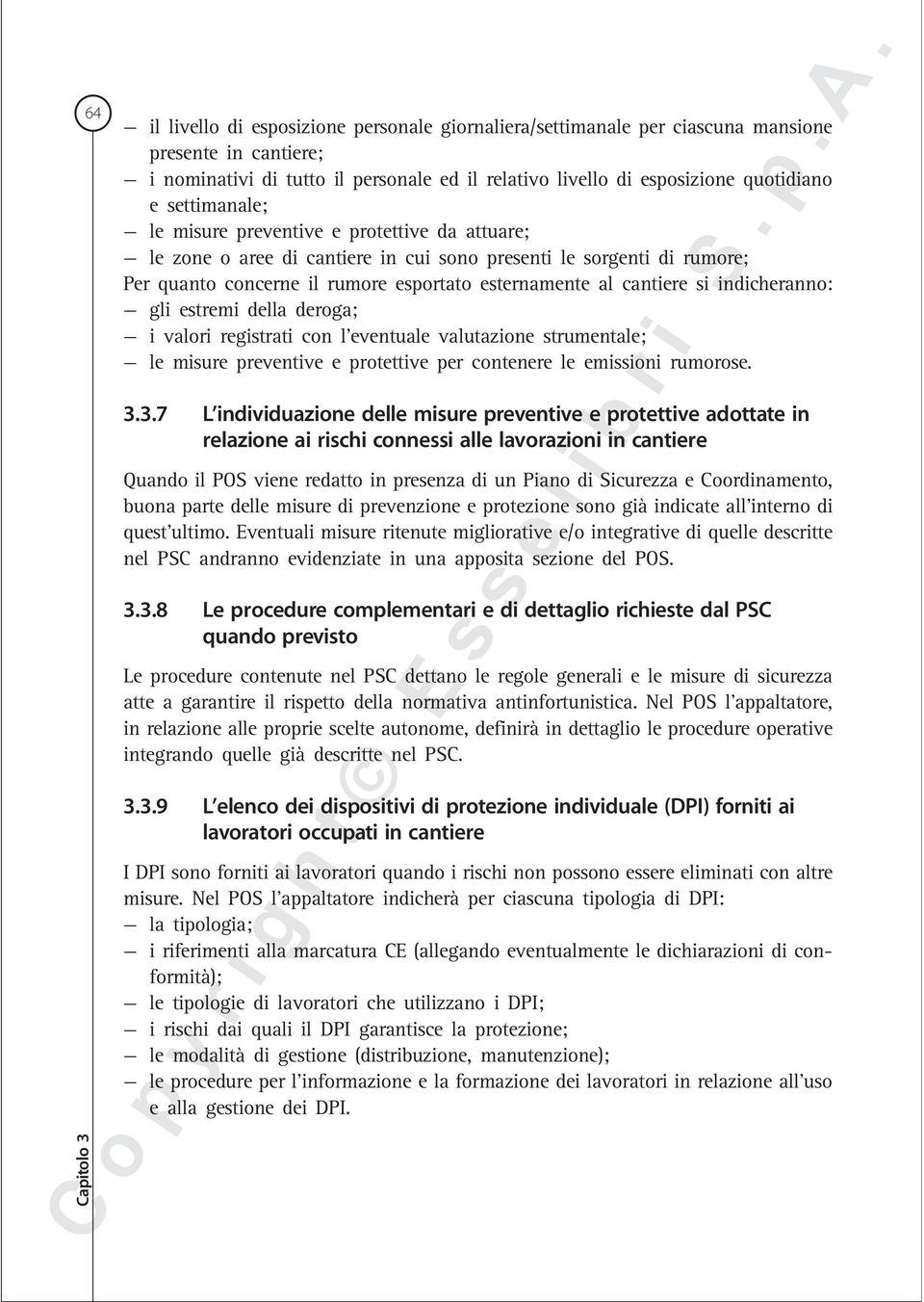 64

— il livello di esposizione personale giornaliera/settimanale per ciascuna mansione presente in cantiere;
— i nominativi di tutto il personale ed il relativo livello di esposizione quotidiano e settimanale;
— le misure preventive e protettive da attuare;
— le zone o aree di cantiere in cui sono presenti le sorgenti di rumore;
Per quanto concerne il rumore esportato esternamente al cantiere si indicheranno:
— gli estremi della deroga;
— i valori registrati con l'eventuale valutazione strumentale;
— le misure preventive e protettive per contenere le emissioni rumorose.

3.3.7 L'individuazione delle misure preventive e protettive adottate in relazione ai rischi connessi alle lavorazioni in cantiere

Quando il POS viene redatto in presenza di un Piano di Sicurezza e Coordinamento, buona parte delle misure di prevenzione e protezione sono già indicate all'interno di quest'ultimo. Eventuali misure ritenute migliorative e/o integrative di quelle descritte nel PSC andranno evidenziate in una apposita sezione del POS.

3.3.8 Le procedure complementari e di dettaglio richieste dal PSC quando previsto

Le procedure contenute nel PSC dettano le regole generali e le misure di sicurezza atte a garantire il rispetto della normativa antinfortunistica. Nel POS l'appaltatore, in relazione alle proprie scelte autonome, definirà in dettaglio le procedure operative integrando quelle già descritte nel PSC.

3.3.9 L'elenco dei dispositivi di protezione individuale (DPI) forniti ai lavoratori occupati in cantiere

I DPI sono forniti ai lavoratori quando i rischi non possono essere eliminati con altre misure. Nel POS l'appaltatore indicherà per ciascuna tipologia di DPI:
— la tipologia;
— i riferimenti alla marcatura CE (allegando eventualmente le dichiarazioni di conformità);
— le tipologie di lavoratori che utilizzano i DPI;
— i rischi dai quali il DPI garantisce la protezione;
— le modalità di gestione (distribuzione, manutenzione);
— le procedure per l'informazione e la formazione dei lavoratori in relazione all'uso e alla gestione dei DPI.

Capitolo 3

Copyright © Esselibri S.p.A.